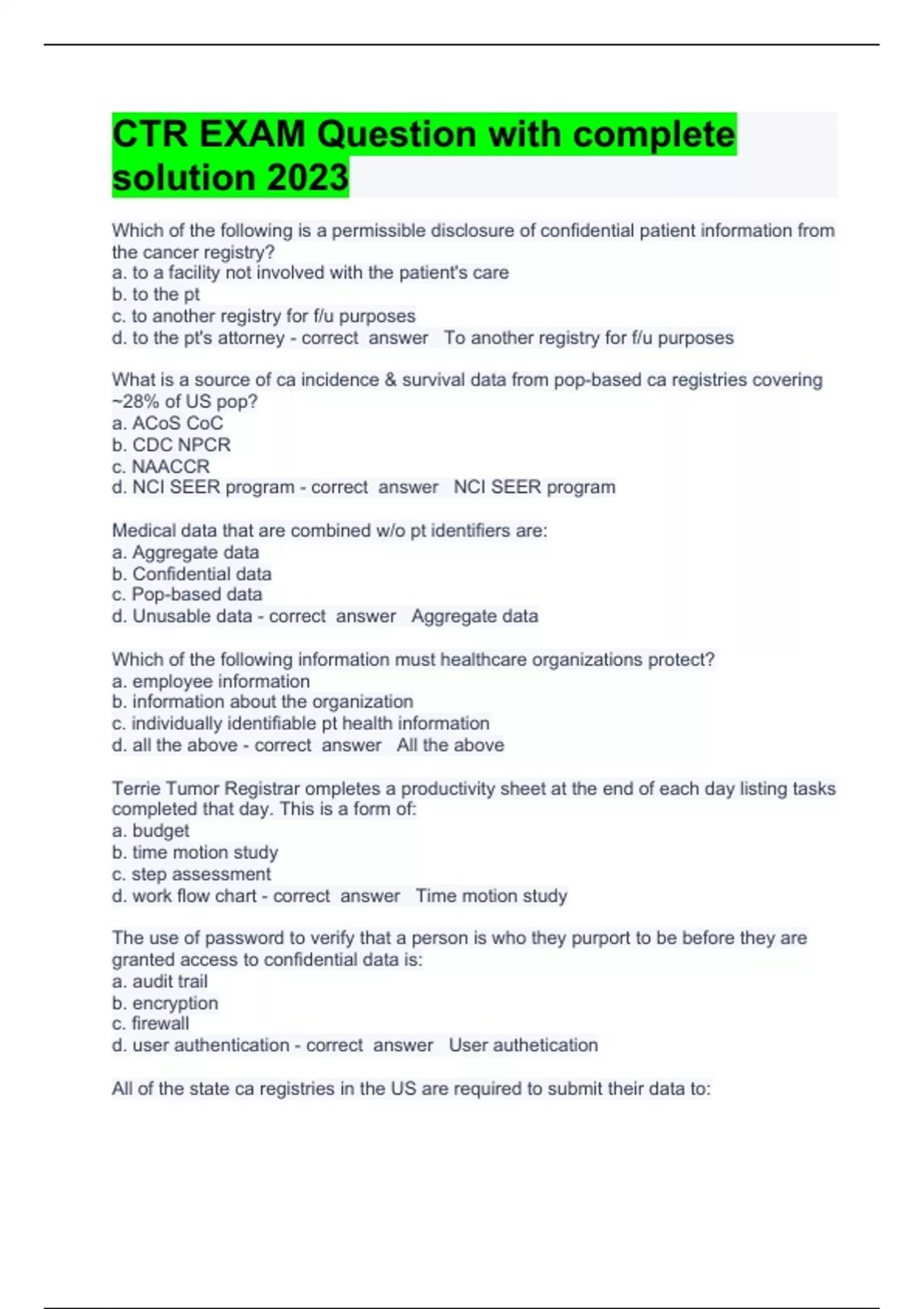 CTR EXAM Question with complete solution 2023

Which of the following is a permissible disclosure of confidential patient information from the cancer registry?
a. to a facility not involved with the patient's care
b. to the pt
c. to another registry for f/u purposes
d. to the pt's attorney - correct answer To another registry for f/u purposes

What is a source of ca incidence & survival data from pop-based ca registries covering ~28% of US pop?
a. ACoS CoC
b. CDC NPCR
c. NAACCR
d. NCI SEER program - correct answer NCI SEER program

Medical data that are combined w/o pt identifiers are:
a. Aggregate data
b. Confidential data
c. Pop-based data
d. Unusable data - correct answer Aggregate data

Which of the following information must healthcare organizations protect?
a. employee information
b. information about the organization
c. individually identifiable pt health information
d. all the above - correct answer All the above

Terrie Tumor Registrar ompletes a productivity sheet at the end of each day listing tasks completed that day. This is a form of:
a. budget
b. time motion study
c. step assessment
d. work flow chart - correct answer Time motion study

The use of password to verify that a person is who they purport to be before they are granted access to confidential data is:
a. audit trail
b. encryption
c. firewall
d. user authentication - correct answer User authetication

All of the state ca registries in the US are required to submit their data to: